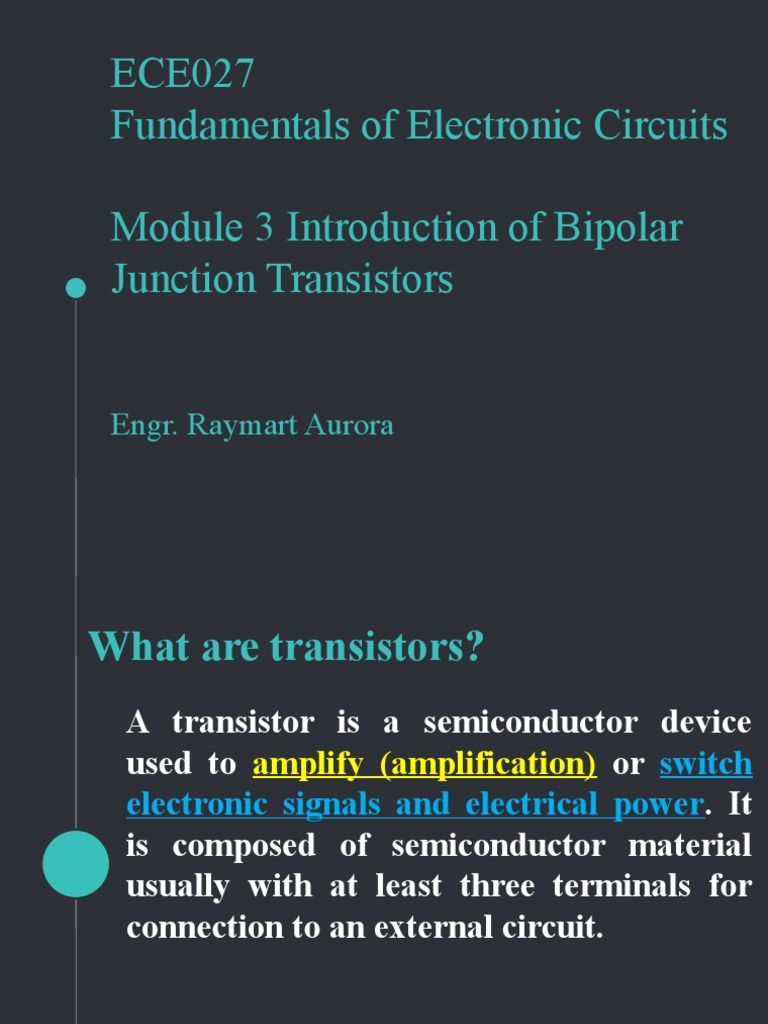 ECE027
Fundamentals of Electronic Circuits

Module 3 Introduction of Bipolar Junction Transistors

Engr. Raymart Aurora

What are transistors?

A transistor is a semiconductor device used to amplify (amplification) or switch electronic signals and electrical power. It is composed of semiconductor material usually with at least three terminals for connection to an external circuit.